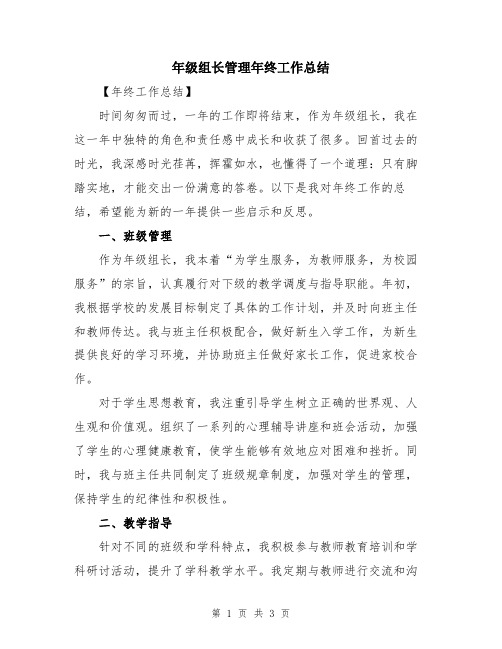 年级组长管理年终工作总结

【年终工作总结】

时间匆匆而过，一年的工作即将结束，作为年级组长，我在这一年中独特的角色和责任感中成长和收获了很多。回首过去的时光，我深感时光荏苒，挥霍如水，也懂得了一个道理：只有脚踏实地，才能交出一份满意的答卷。以下是我对年终工作的总结，希望能为新的一年提供一些启示和反思。

一、班级管理

作为年级组长，我本着“为学生服务，为教师服务，为校园服务”的宗旨，认真履行对下级的教学调度与指导职能。年初，我根据学校的发展目标制定了具体的工作计划，并及时向班主任和教师传达。我与班主任积极配合，做好新生入学工作，为新生提供良好的学习环境，并协助班主任做好家长工作，促进家校合作。

对于学生思想教育，我注重引导学生树立正确的世界观、人生观和价值观。组织了一系列的心理辅导讲座和班会活动，加强了学生的心理健康教育，使学生能够有效地应对困难和挫折。同时，我与班主任共同制定了班级规章制度，加强对学生的管理，保持学生的纪律性和积极性。

二、教学指导

针对不同的班级和学科特点，我积极参与教师教育培训和学科研讨活动，提升了学科教学水平。我定期与教师进行交流和沟

第 1 页 共 3 页